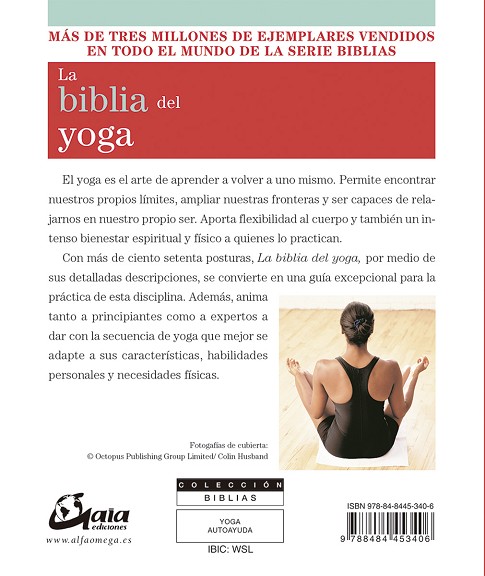 MÁS DE TRES MILLONES DE EJEMPLARES VENDIDOS EN TODO EL MUNDO DE LA SERIE BIBLIAS

La biblia del yoga

El yoga es el arte de aprender a volver a uno mismo. Permite encontrar nuestros propios límites, ampliar nuestras fronteras y ser capaces de relajarnos en nuestro propio ser. Aporta flexibilidad al cuerpo y también un intenso bienestar espiritual y físico a quienes lo practican.

Con más de ciento setenta posturas, La biblia del yoga, por medio de sus detalladas descripciones, se convierte en una guía excepcional para la práctica de esta disciplina. Además, anima tanto a principiantes como a expertos a dar con la secuencia de yoga que mejor se adapte a sus características, habilidades personales y necesidades físicas.

Fotografías de cubierta:
© Octopus Publishing Group Limited/ Colin Husband

Gaia ediciones
www.alfaomega.es

COLECCIÓN
BIBLIAS

YOGA
AUTOAYUDA

IBIC: WSL

ISBN 978-84-8445-340-6
9 788484 453406